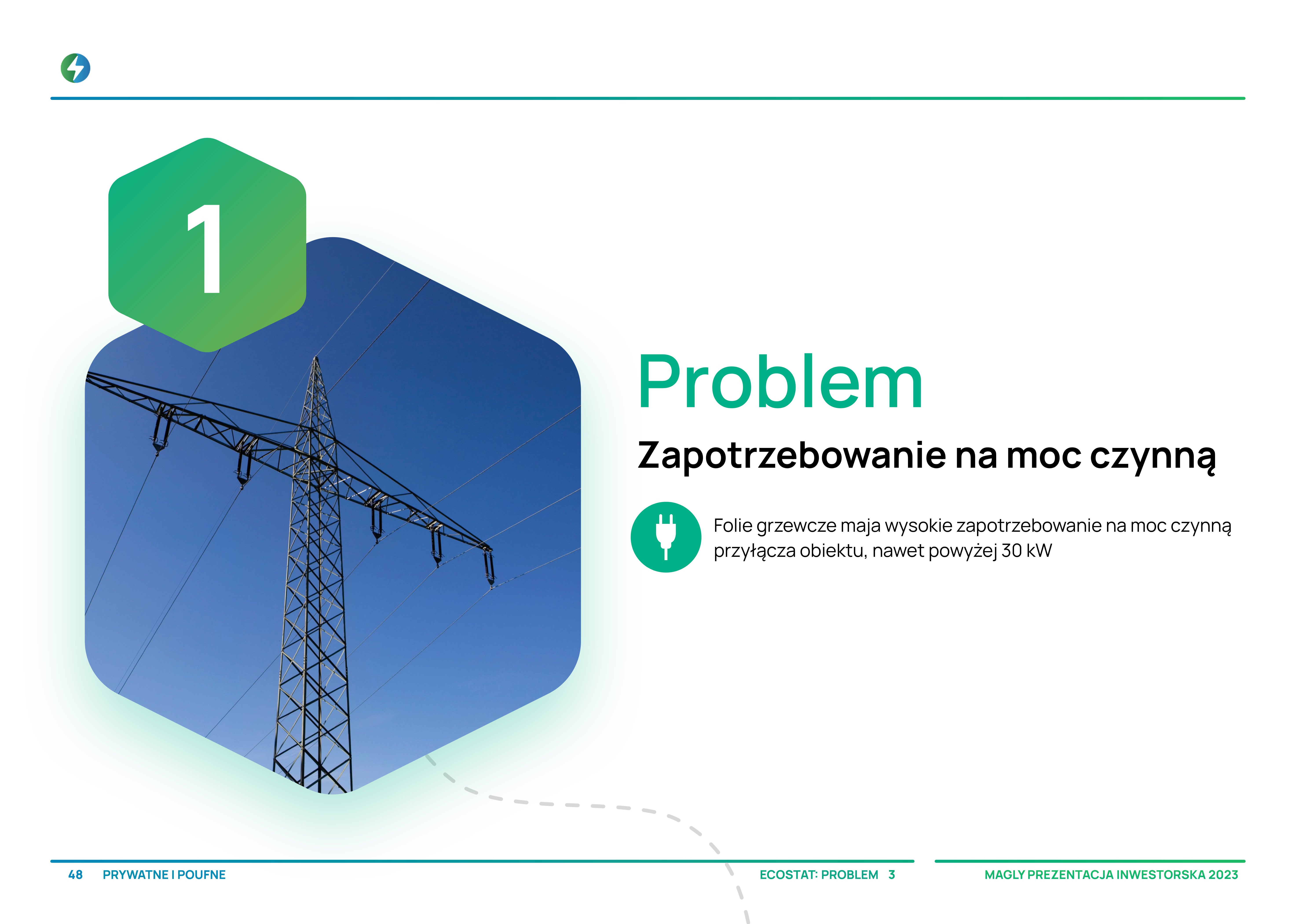 1

Problem

Zapotrzebowanie na moc czynną

Folie grzewcze maja wysokie zapotrzebowanie na moc czynną przyłącza obiektu, nawet powyżej 30 kW

48 PRYWATNE I POUFNE

ECOSTAT: PROBLEM 3

MAGLY PREZENTACJA INWESTORSKA 2023